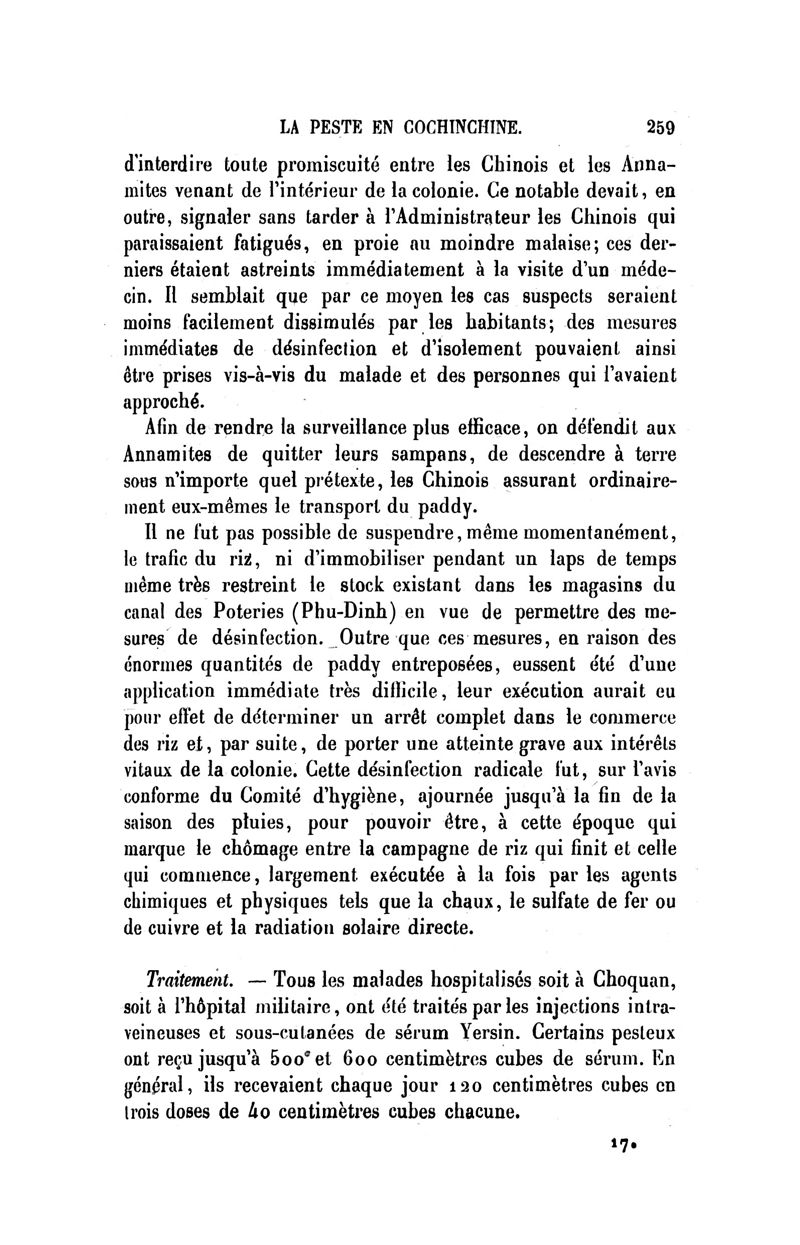 LA PESTE EN COCHINCHINE. 259

d'interdire toute promiscuité entre les Chinois et les Annamites venant de l'intérieur de la colonie. Ce notable devait, en outre, signaler sans tarder à l'Administrateur les Chinois qui paraissaient fatigués, en proie au moindre malaise; ces derniers étaient astreints immédiatement à la visite d'un médecin. Il semblait que par ce moyen les cas suspects seraient moins facilement dissimulés par les habitants; des mesures immédiates de désinfection et d'isolement pouvaient ainsi être prises vis-à-vis du malade et des personnes qui l'avaient approché.

Afin de rendre la surveillance plus efficace, on défendit aux Annamites de quitter leurs sampans, de descendre à terre sous n'importe quel prétexte, les Chinois assurant ordinairement eux-mêmes le transport du paddy.

Il ne fut pas possible de suspendre, même momentanément, le trafic du riz, ni d'immobiliser pendant un laps de temps même très restreint le stock existant dans les magasins du canal des Poteries (Phu-Dinh) en vue de permettre des mesures de désinfection. Outre que ces mesures, en raison des énormes quantités de paddy entreposées, eussent été d'une application immédiate très difficile, leur exécution aurait eu pour effet de déterminer un arrêt complet dans le commerce des riz et, par suite, de porter une atteinte grave aux intérêts vitaux de la colonie. Cette désinfection radicale fut, sur l'avis conforme du Comité d'hygiène, ajournée jusqu'à la fin de la saison des pluies, pour pouvoir être, à cette époque qui marque le chômage entre la campagne de riz qui finit et celle qui commence, largement exécutée à la fois par les agents chimiques et physiques tels que la chaux, le sulfate de fer ou de cuivre et la radiation solaire directe.

Traitement. — Tous les malades hospitalisés soit à Choquan, soit à l'hôpital militaire, ont été traités par les injections intraveineuses et sous-cutanées de sérum Yersin. Certains pesteux ont reçu jusqu'à 500 et 600 centimètres cubes de sérum. En général, ils recevaient chaque jour 120 centimètres cubes en trois doses de 40 centimètres cubes chacune.

17.